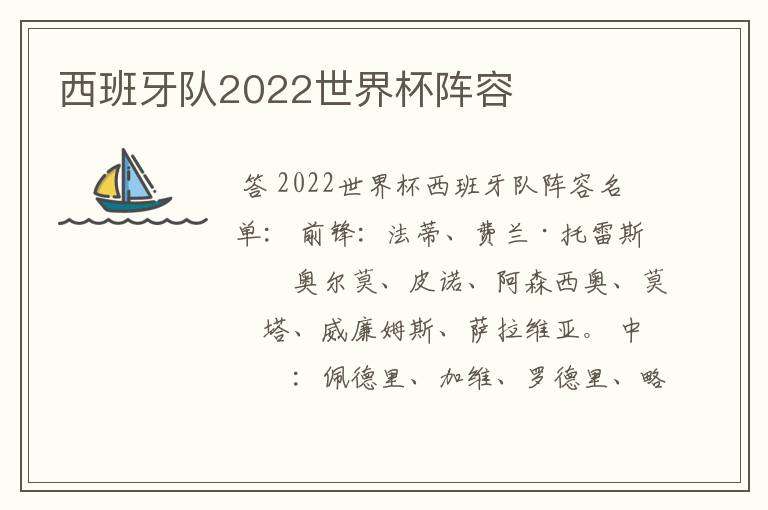 西班牙队2022世界杯阵容

答 2022世界杯西班牙队阵容名单： 前锋：法蒂、费兰·托雷斯 奥尔莫、皮诺、阿森西奥、莫塔、威廉姆斯、萨拉维亚。 中 ：佩德里、加维、罗德里、略